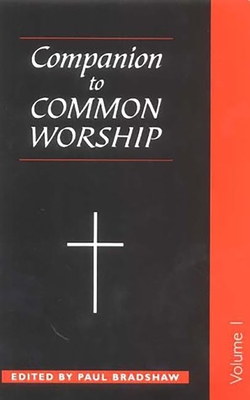 Companion to COMMON WORSHIP

EDITED BY PAUL BRADSHAW

Volume I